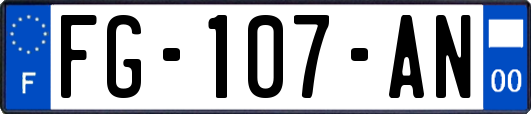 F

FG-107-AN

00